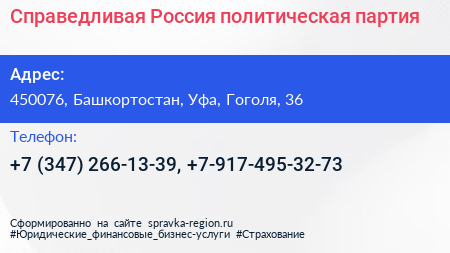 Справедливая Россия политическая партия

Адрес:
450076, Башкортостан, Уфа, Гоголя, 36

Телефон:
+7 (347) 266-13-39, +7-917-495-32-73

Сформированно на сайте spravka-region.ru
#Юридические_финансовые_бизнес-услуги #Страхование